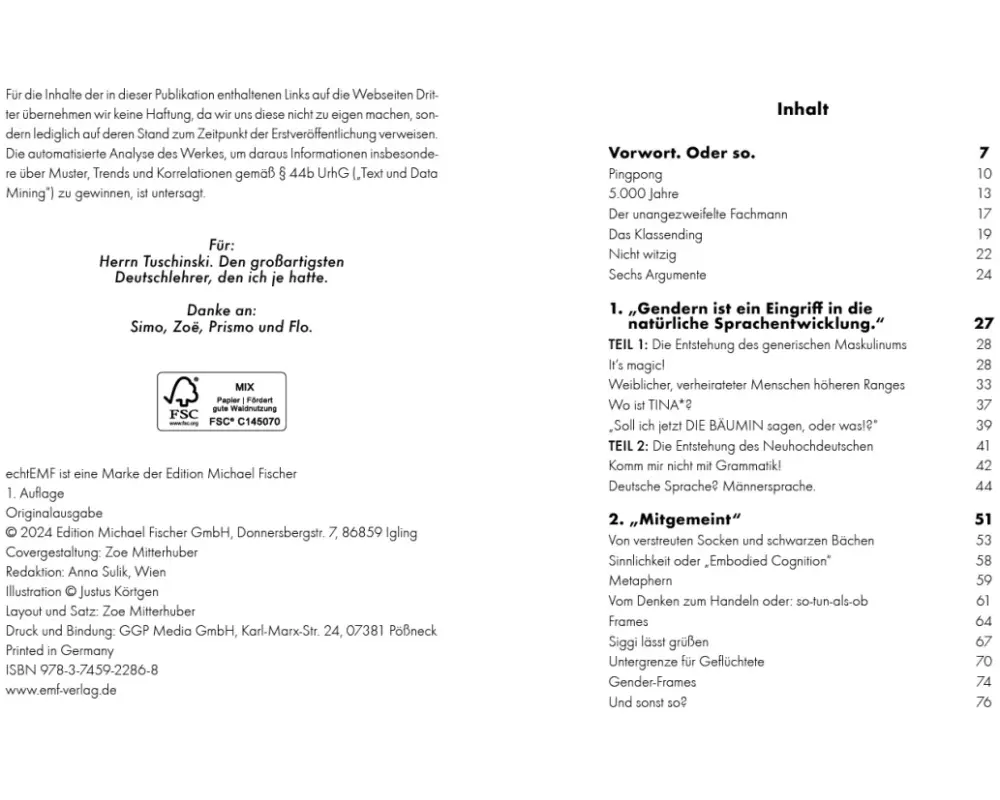 Für die Inhalte der in dieser Publikation enthaltenen Links auf die Webseiten Dritter übernehmen wir keine Haftung, da wir uns diese nicht zu eigen machen, sondern lediglich auf deren Stand zum Zeitpunkt der Erstveröffentlichung verweisen. Die automatisierte Analyse des Werkes, um daraus Informationen insbesondere über Muster, Trends und Korrelationen gemäß § 44b UrhG („Text und Data Mining") zu gewinnen, ist untersagt.

Für:
Herrn Tuschinski. Den großartigsten Deutschlehrer, den ich je hatte.

Danke an:
Simo, Zoë, Prismo und Flo.

FSC
www.fsc.org
MIX
Papier | Fördert gute Waldnutzung
FSC® C145070

echtEMF ist eine Marke der Edition Michael Fischer
1. Auflage
Originalausgabe
© 2024 Edition Michael Fischer GmbH, Donnersbergstr. 7, 86859 Igling
Covergestaltung: Zoe Mitterhuber
Redaktion: Anna Sulik, Wien
Illustration © Justus Körtgen
Layout und Satz: Zoe Mitterhuber
Druck und Bindung: GGP Media GmbH, Karl-Marx-Str. 24, 07381 Pößneck
Printed in Germany
ISBN 978-3-7459-2286-8
www.emf-verlag.de

Inhalt

| | |
|---|---|
| Vorwort. Oder so. | 7 |
| Pingpong | 10 |
| 5.000 Jahre | 13 |
| Der unangezweifelte Fachmann | 17 |
| Das Klassending | 19 |
| Nicht witzig | 22 |
| Sechs Argumente | 24 |
| 1. „Gendern ist ein Eingriff in die natürliche Sprachentwicklung." | 27 |
| TEIL 1: Die Entstehung des generischen Maskulinums | 28 |
| It's magic! | 28 |
| Weiblicher, verheirateter Menschen höheren Ranges | 33 |
| Wo ist TINA*? | 37 |
| „Soll ich jetzt DIE BÄUMIN sagen, oder was!?" | 39 |
| TEIL 2: Die Entstehung des Neuhochdeutschen | 41 |
| Komm mir nicht mit Grammatik! | 42 |
| Deutsche Sprache? Männersprache. | 44 |
| 2. „Mitgemeint" | 51 |
| Von verstreuten Socken und schwarzen Bächen | 53 |
| Sinnlichkeit oder „Embodied Cognition" | 58 |
| Metaphern | 59 |
| Vom Denken zum Handeln oder: so-tun-als-ob | 61 |
| Frames | 64 |
| Siggi lässt grüßen | 67 |
| Untergrenze für Geflüchtete | 70 |
| Gender-Frames | 74 |
| Und sonst so? | 76 |